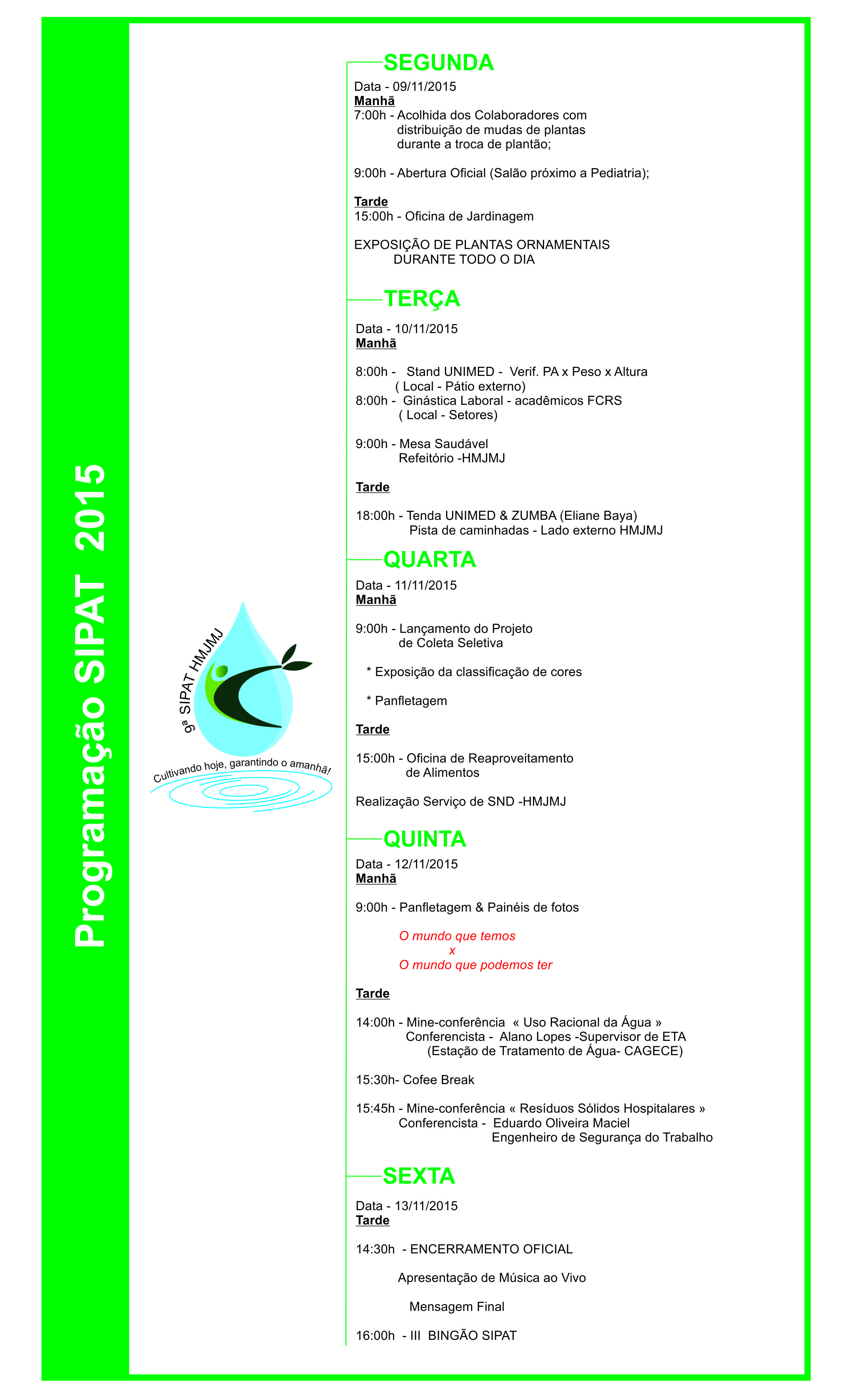 Programação SIPAT 2015

9ª SIPAT HMJMJ

Cultivando hoje, garantindo o amanhã!

SEGUNDA
Data - 09/11/2015
Manhã
7:00h - Acolhida dos Colaboradores com distribuição de mudas de plantas durante a troca de plantão;

9:00h - Abertura Oficial (Salão próximo a Pediatria);

Tarde
15:00h - Oficina de Jardinagem

EXPOSIÇÃO DE PLANTAS ORNAMENTAIS DURANTE TODO O DIA

TERÇA
Data - 10/11/2015
Manhã

8:00h - Stand UNIMED - Verif. PA x Peso x Altura ( Local - Pátio externo)
8:00h - Ginástica Laboral - acadêmicos FCRS ( Local - Setores)

9:00h - Mesa Saudável Refeitório -HMJMJ

Tarde

18:00h - Tenda UNIMED & ZUMBA (Eliane Baya) Pista de caminhadas - Lado externo HMJMJ

QUARTA
Data - 11/11/2015
Manhã

9:00h - Lançamento do Projeto de Coleta Seletiva

* Exposição da classificação de cores

* Panfletagem

Tarde

15:00h - Oficina de Reaproveitamento de Alimentos

Realização Serviço de SND -HMJMJ

QUINTA
Data - 12/11/2015
Manhã

9:00h - Panfletagem & Painéis de fotos

O mundo que temos
x
O mundo que podemos ter

Tarde

14:00h - Mine-conferência « Uso Racional da Água »
Conferencista - Alano Lopes -Supervisor de ETA
(Estação de Tratamento de Água- CAGECE)

15:30h- Cofee Break

15:45h - Mine-conferência « Resíduos Sólidos Hospitalares »
Conferencista - Eduardo Oliveira Maciel
Engenheiro de Segurança do Trabalho

SEXTA
Data - 13/11/2015
Tarde

14:30h - ENCERRAMENTO OFICIAL

Apresentação de Música ao Vivo

Mensagem Final

16:00h - III BINGÃO SIPAT